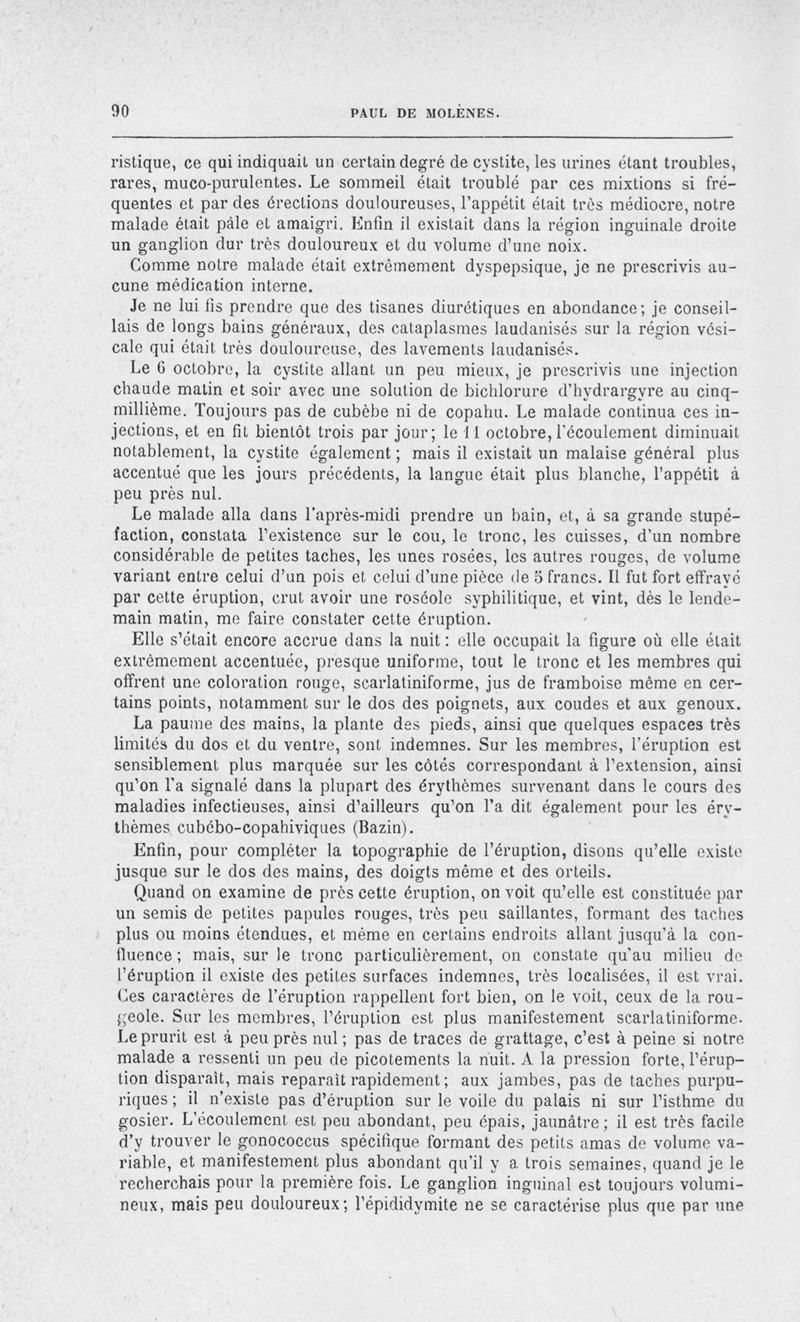 90 PAUL DE MOLÈNES.

ristique, ce qui indiquait un certain degré de cystite, les urines étant troubles, rares, muco-purulentes. Le sommeil était troublé par ces mixtions si fréquentes et par des érections douloureuses, l'appétit était très médiocre, notre malade était pâle et amaigri. Enfin il existait dans la région inguinale droite un ganglion dur très douloureux et du volume d'une noix.

Comme notre malade était extrêmement dyspepsique, je ne prescrivis aucune médication interne.

Je ne lui fis prendre que des tisanes diurétiques en abondance; je conseillais de longs bains généraux, des cataplasmes laudanisés sur la région vésicale qui était très douloureuse, des lavements laudanisés.

Le 6 octobre, la cystite allant un peu mieux, je prescrivis une injection chaude matin et soir avec une solution de bichlorure d'hydrargyre au cinq-millième. Toujours pas de cubèbe ni de copahu. Le malade continua ces injections, et en fit bientôt trois par jour; le 11 octobre, l'écoulement diminuait notablement, la cystite également; mais il existait un malaise général plus accentué que les jours précédents, la langue était plus blanche, l'appétit à peu près nul.

Le malade alla dans l'après-midi prendre un bain, et, à sa grande stupéfaction, constata l'existence sur le cou, le tronc, les cuisses, d'un nombre considérable de petites taches, les unes rosées, les autres rouges, de volume variant entre celui d'un pois et celui d'une pièce de 5 francs. Il fut fort effrayé par cette éruption, crut avoir une roséole syphilitique, et vint, dès le lendemain matin, me faire constater cette éruption.

Elle s'était encore accrue dans la nuit: elle occupait la figure où elle était extrêmement accentuée, presque uniforme, tout le tronc et les membres qui offrent une coloration rouge, scarlatiniforme, jus de framboise même en certains points, notamment sur le dos des poignets, aux coudes et aux genoux.

La paume des mains, la plante des pieds, ainsi que quelques espaces très limités du dos et du ventre, sont indemnes. Sur les membres, l'éruption est sensiblement plus marquée sur les côtés correspondant à l'extension, ainsi qu'on l'a signalé dans la plupart des érythèmes survenant dans le cours des maladies infectieuses, ainsi d'ailleurs qu'on l'a dit également pour les érythèmes cubébo-copahiviques (Bazin).

Enfin, pour compléter la topographie de l'éruption, disons qu'elle existe jusque sur le dos des mains, des doigts même et des orteils.

Quand on examine de près cette éruption, on voit qu'elle est constituée par un semis de petites papules rouges, très peu saillantes, formant des taches plus ou moins étendues, et même en certains endroits allant jusqu'à la confluence; mais, sur le tronc particulièrement, on constate qu'au milieu de l'éruption il existe des petites surfaces indemnes, très localisées, il est vrai. Ces caractères de l'éruption rappellent fort bien, on le voit, ceux de la rougeole. Sur les membres, l'éruption est plus manifestement scarlatiniforme. Le prurit est à peu près nul; pas de traces de grattage, c'est à peine si notre malade a ressenti un peu de picotements la nuit. A la pression forte, l'éruption disparaît, mais reparaît rapidement; aux jambes, pas de taches purpuriques; il n'existe pas d'éruption sur le voile du palais ni sur l'isthme du gosier. L'écoulement est peu abondant, peu épais, jaunâtre; il est très facile d'y trouver le gonococcus spécifique formant des petits amas de volume variable, et manifestement plus abondant qu'il y a trois semaines, quand je le recherchais pour la première fois. Le ganglion inguinal est toujours volumineux, mais peu douloureux; l'épididymite ne se caractérise plus que par une